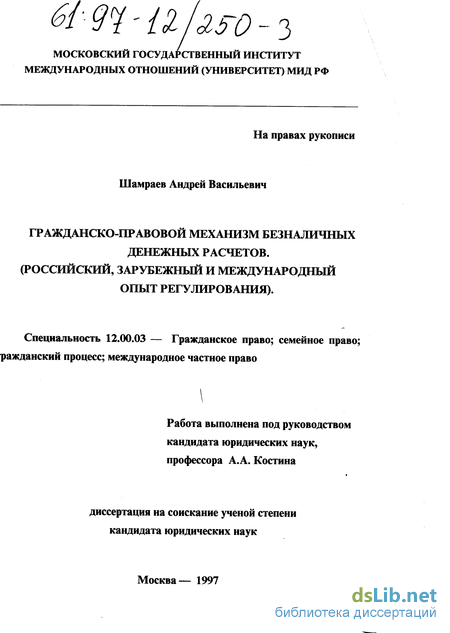 61:97-12/250-3

МОСКОВСКИЙ ГОСУДАРСТВЕННЫЙ ИНСТИТУТ МЕЖДУНАРОДНЫХ ОТНОШЕНИЙ (УНИВЕРСИТЕТ) МИД РФ

На правах рукописи

Шамраев Андрей Васильевич

ГРАЖДАНСКО-ПРАВОВОЙ МЕХАНИЗМ БЕЗНАЛИЧНЫХ ДЕНЕЖНЫХ РАСЧЕТОВ.
(РОССИЙСКИЙ, ЗАРУБЕЖНЫЙ И МЕЖДУНАРОДНЫЙ ОПЫТ РЕГУЛИРОВАНИЯ).

Специальность 12.00.03 — Гражданское право; семейное право; гражданский процесс; международное частное право

Работа выполнена под руководством кандидата юридических наук, профессора А.А. Костина

диссертация на соискание ученой степени кандидата юридических наук

Москва — 1997

dsLib.net
библиотека диссертаций